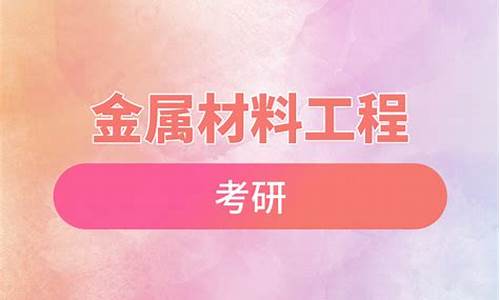 金属材料工程

考研